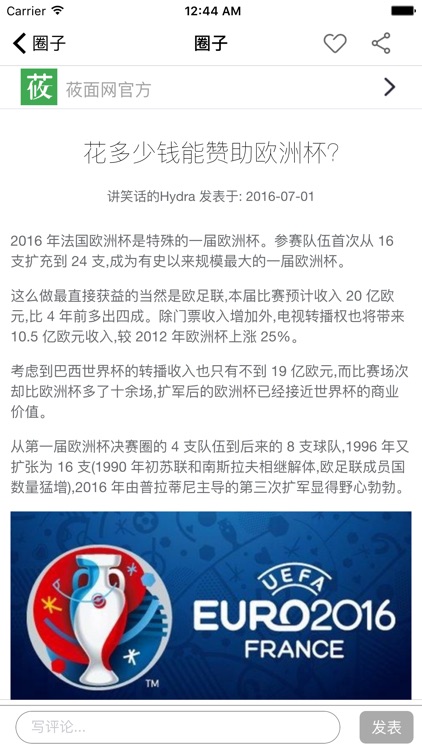 Carrier 12:44 AM

圈子 圈子

莜 莜面网官方

花多少钱能赞助欧洲杯?

讲笑话的Hydra 发表于: 2016-07-01

2016 年法国欧洲杯是特殊的一届欧洲杯。参赛队伍首次从 16 支扩充到 24 支,成为有史以来规模最大的一届欧洲杯。

这么做最直接获益的当然是欧足联,本届比赛预计收入 20 亿欧元,比 4 年前多出四成。除门票收入增加外,电视转播权也将带来 10.5 亿欧元收入,较 2012 年欧洲杯上涨 25%。

考虑到巴西世界杯的转播收入也只有不到 19 亿欧元,而比赛场次却比欧洲杯多了十余场,扩军后的欧洲杯已经接近世界杯的商业价值。

从第一届欧洲杯决赛圈的 4 支队伍到后来的 8 支球队,1996 年又扩张为 16 支(1990 年初苏联和南斯拉夫相继解体,欧足联成员国数量猛增),2016 年由普拉蒂尼主导的第三次扩军显得野心勃勃。

UEFA EURO2016 FRANCE TM

写评论... 发表